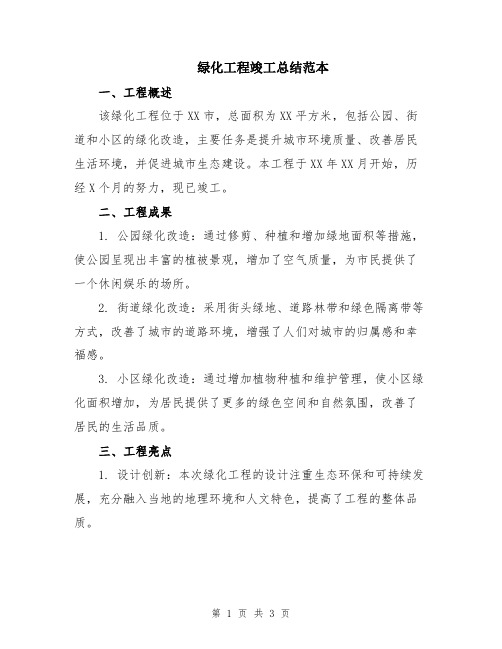 绿化工程竣工总结范本

一、工程概述

该绿化工程位于XX市，总面积为XX平方米，包括公园、街道和小区的绿化改造，主要任务是提升城市环境质量、改善居民生活环境，并促进城市生态建设。本工程于XX年XX月开始，历经X个月的努力，现已竣工。

二、工程成果

1. 公园绿化改造：通过修剪、种植和增加绿地面积等措施，使公园呈现出丰富的植被景观，增加了空气质量，为市民提供了一个休闲娱乐的场所。

2. 街道绿化改造：采用街头绿地、道路林带和绿色隔离带等方式，改善了城市的道路环境，增强了人们对城市的归属感和幸福感。

3. 小区绿化改造：通过增加植物种植和维护管理，使小区绿化面积增加，为居民提供了更多的绿色空间和自然氛围，改善了居民的生活品质。

三、工程亮点

1. 设计创新：本次绿化工程的设计注重生态环保和可持续发展，充分融入当地的地理环境和人文特色，提高了工程的整体品质。

第 1 页 共 3 页